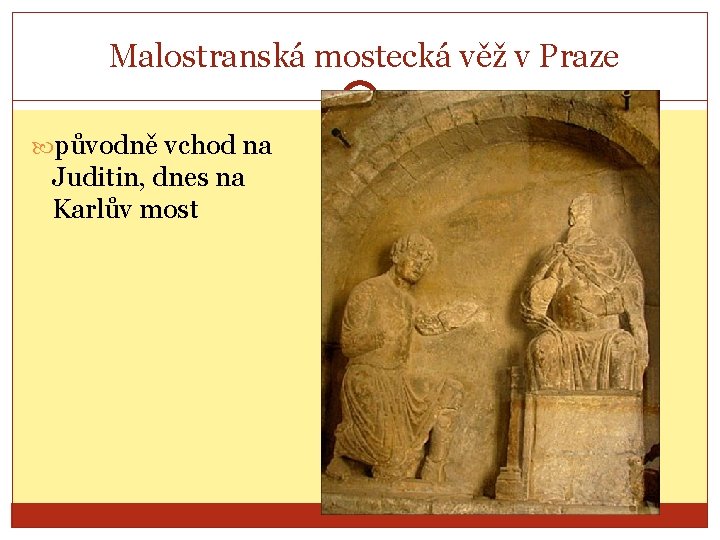 Malostranská mostecká věž v Praze

původně vchod na Juditin, dnes na Karlův most